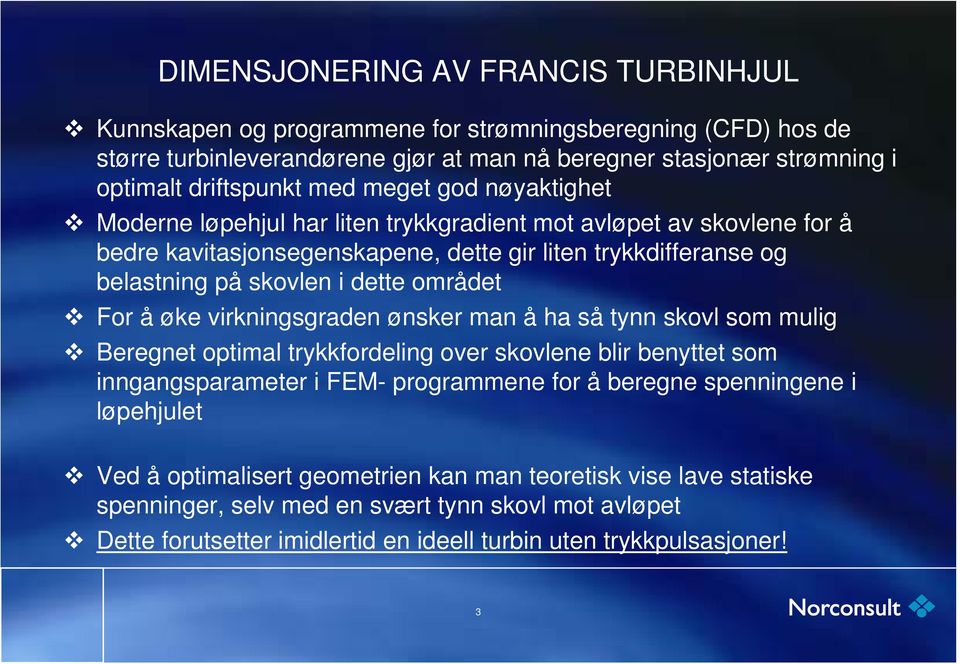 DIMENSJONERING AV FRANCIS TURBINHJUL

❖ Kunnskapen og programmene for strømningsberegning (CFD) hos de større turbinleverandørene gjør at man nå beregner stasjonær strømning i optimalt driftspunkt med meget god nøyaktighet

❖ Moderne løpehjul har liten trykkgradient mot avløpet av skovlene for å bedre kavitasjonsegenskapene, dette gir liten trykkdifferanse og belastning på skovlen i dette området

❖ For å øke virkningsgraden ønsker man å ha så tynn skovl som mulig

❖ Beregnet optimal trykkfordeling over skovlene blir benyttet som inngangsparameter i FEM- programmene for å beregne spenningene i løpehjulet

❖ Ved å optimalisert geometrien kan man teoretisk vise lave statiske spenninger, selv med en svært tynn skovl mot avløpet

❖ Dette forutsetter imidlertid en ideell turbin uten trykkpulsasjoner!

3

Norconsult